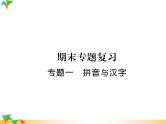 期末专题复习

专题一　拼音与汉字